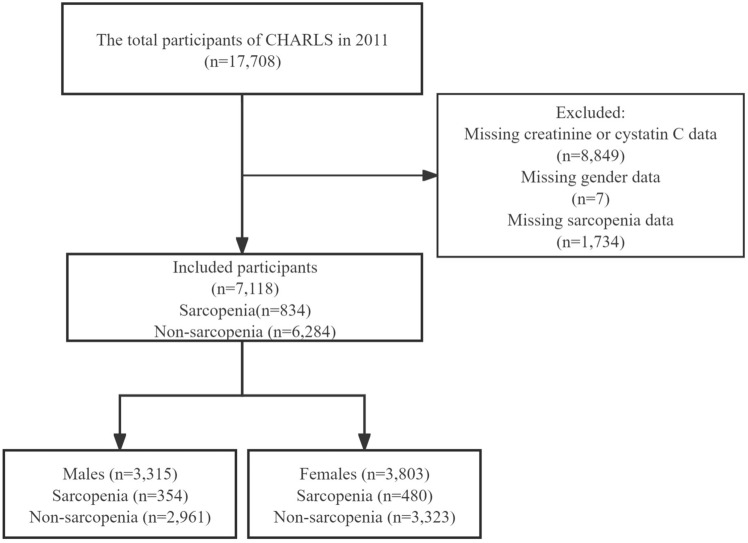 The total participants of CHARLS in 2011
(n=17,708)

Excluded:
Missing creatinine or cystatin C data
(n=8,849)
Missing gender data
(n=7)
Missing sarcopenia data
(n=1,734)

Included participants
(n=7,118)
Sarcopenia(n=834)
Non-sarcopenia (n=6,284)

Males (n=3,315)
Sarcopenia (n=354)
Non-sarcopenia (n=2,961)

Females (n=3,803)
Sarcopenia (n=480)
Non-sarcopenia (n=3,323)